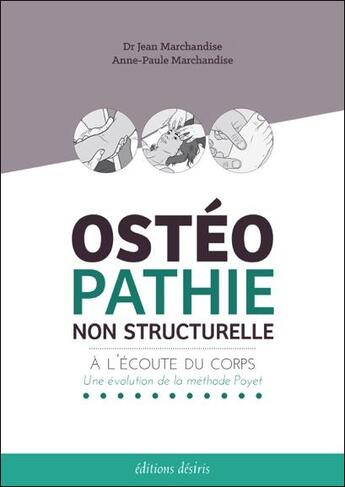 Dr Jean Marchandise
Anne-Paule Marchandise

OSTÉO
PATHIE
NON STRUCTURELLE

À L'ÉCOUTE DU CORPS
Une évolution de la méthode Poyet

éditions désiris